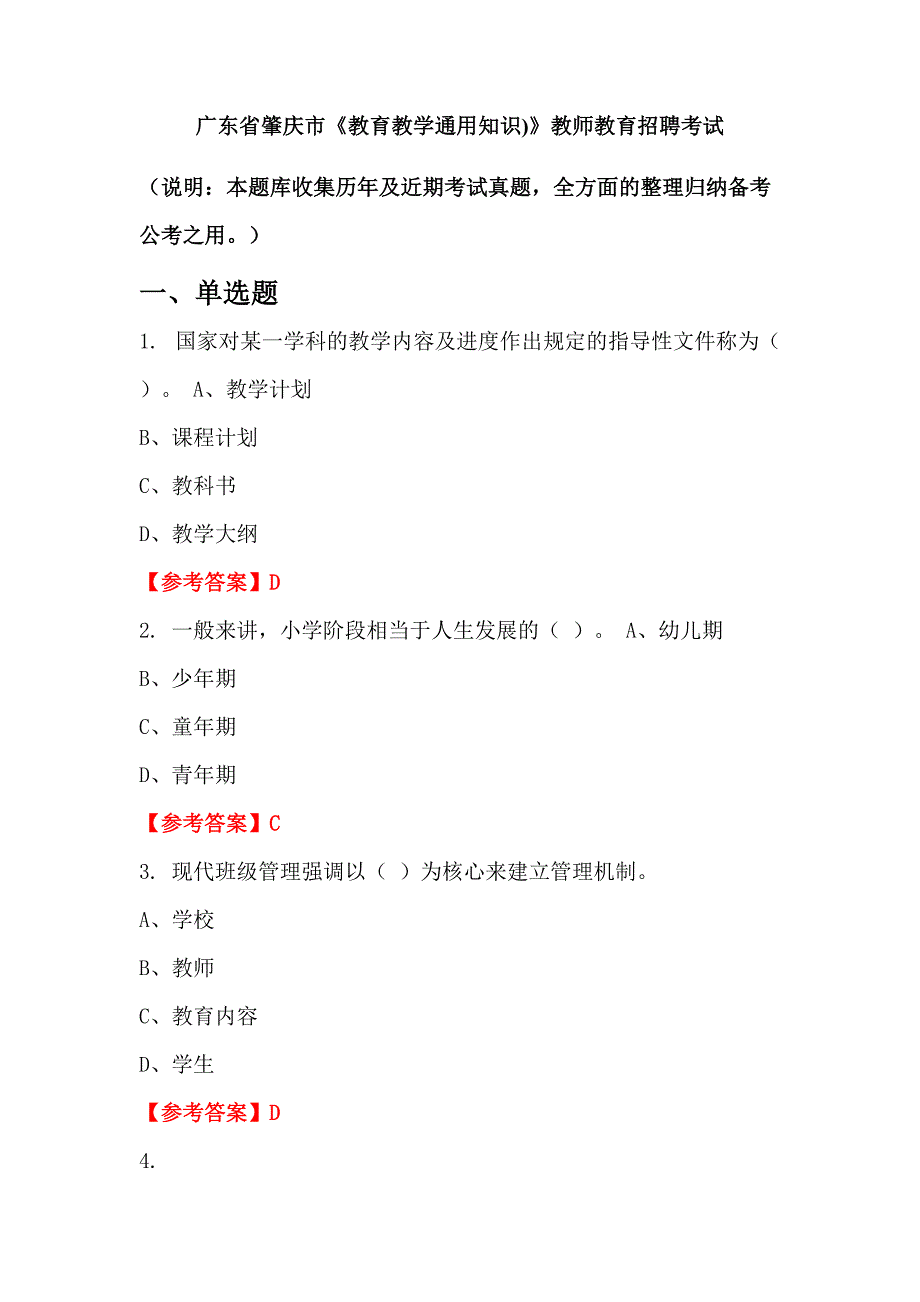 广东省肇庆市《教育教学通用知识)》教师教育招聘考试

（说明：本题库收集历年及近期考试真题，全方面的整理归纳备考公考之用。）

一、单选题

1. 国家对某一学科的教学内容及进度作出规定的指导性文件称为（ ）。 A、教学计划

B、课程计划

C、教科书

D、教学大纲

【参考答案】D

2. 一般来讲，小学阶段相当于人生发展的（ ）。 A、幼儿期

B、少年期

C、童年期

D、青年期

【参考答案】C

3. 现代班级管理强调以（ ）为核心来建立管理机制。

A、学校

B、教师

C、教育内容

D、学生

【参考答案】D

4.